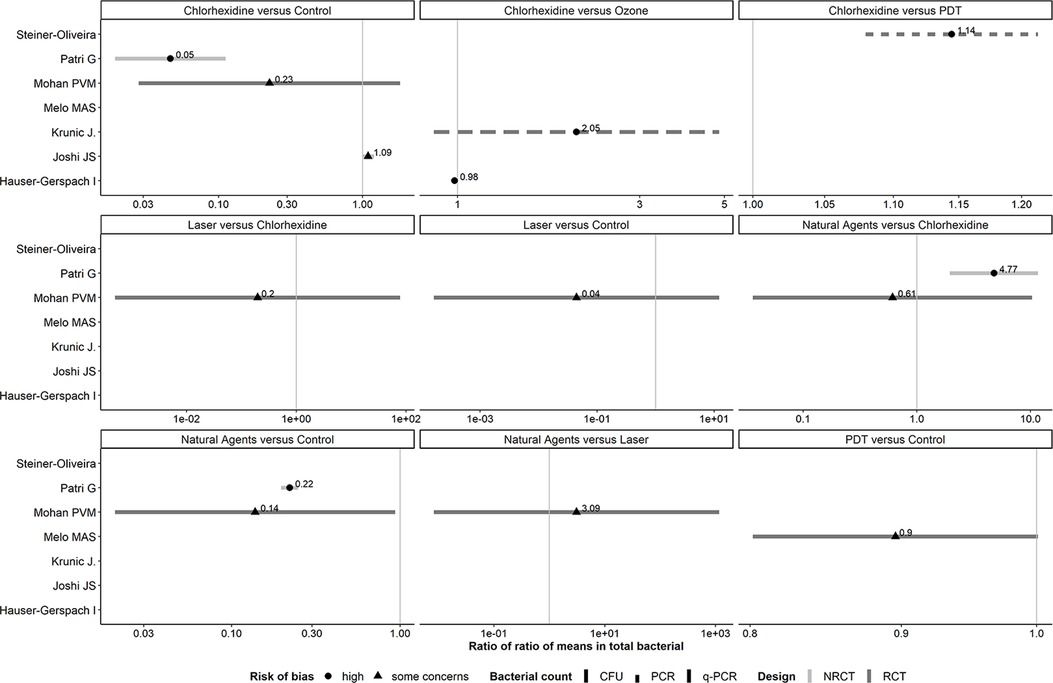 Chlorhexidine versus Control

Steiner-Oliveira
Patri G
Mohan PVM
Melo MAS
Krunic J.
Joshi JS
Hauser-Gerspach I

0.05
0.23
1.09

0.03 0.10 0.30 1.00

Chlorhexidine versus Ozone

2.05
0.98

1 3 5

Chlorhexidine versus PDT

1.14

1.00 1.05 1.10 1.15 1.20

Laser versus Chlorhexidine

Steiner-Oliveira
Patri G
Mohan PVM
Melo MAS
Krunic J.
Joshi JS
Hauser-Gerspach I

0.2

1e-02 1e+00 1e+02

Laser versus Control

0.04

1e-03 1e-01 1e+01

Natural Agents versus Chlorhexidine

4.77
0.61

0.1 1.0 10.0

Natural Agents versus Control

Steiner-Oliveira
Patri G
Mohan PVM
Melo MAS
Krunic J.
Joshi JS
Hauser-Gerspach I

0.22
0.14

0.03 0.10 0.30 1.00

Natural Agents versus Laser

3.09

1e-01 1e+01 1e+03

PDT versus Control

0.9

0.8 0.9 1.0

Ratio of ratio of means in total bacterial

Risk of bias ● high ▲ some concerns Bacterial count CFU PCR q-PCR Design NRCT RCT